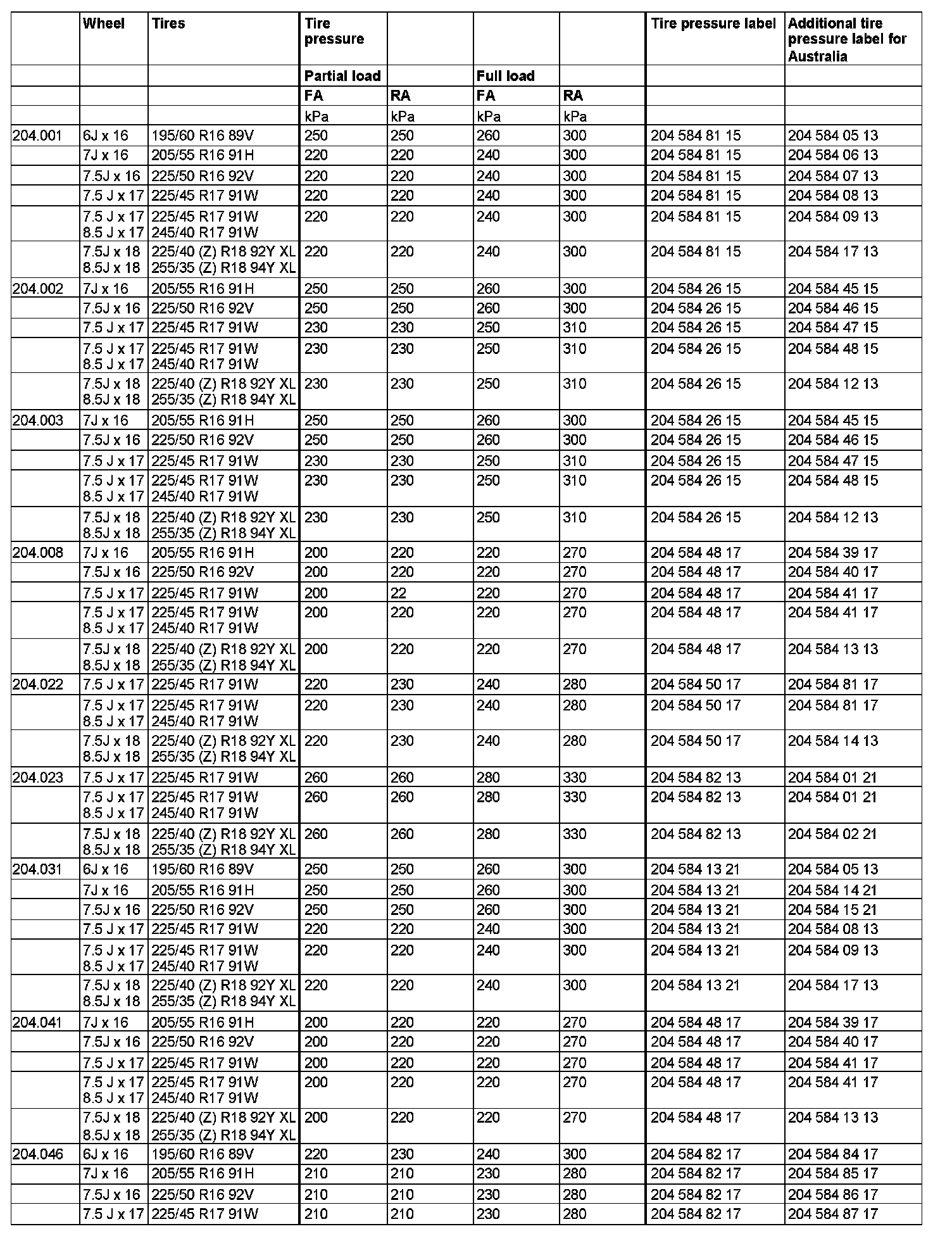 |  | Wheel | Tires | Tire pressure |  |  |  | Tire pressure label | Additional tire pressure label for Australia |
|---|---|---|---|---|---|---|---|---|
|  |  |  | Partial load |  | Full load |  |  |  |
|  |  |  | FA | RA | FA | RA |  |  |
|  |  |  | kPa | kPa | kPa | kPa |  |  |
| 204.001 | 6J x 16 | 195/60 R16 89V | 250 | 250 | 260 | 300 | 204 584 81 15 | 204 584 05 13 |
|  | 7J x 16 | 205/55 R16 91H | 220 | 220 | 240 | 300 | 204 584 81 15 | 204 584 06 13 |
|  | 7.5J x 16 | 225/50 R16 92V | 220 | 220 | 240 | 300 | 204 584 81 15 | 204 584 07 13 |
|  | 7.5 J x 17 | 225/45 R17 91W | 220 | 220 | 240 | 300 | 204 584 81 15 | 204 584 08 13 |
|  | 7.5 J x 17 8.5 J x 17 | 225/45 R17 91W 245/40 R17 91W | 220 | 220 | 240 | 300 | 204 584 81 15 | 204 584 09 13 |
|  | 7.5J x 18 8.5J x 18 | 225/40 (Z) R18 92Y XL 255/35 (Z) R18 94Y XL | 220 | 220 | 240 | 300 | 204 584 81 15 | 204 584 17 13 |
| 204.002 | 7J x 16 | 205/55 R16 91H | 250 | 250 | 260 | 300 | 204 584 26 15 | 204 584 45 15 |
|  | 7.5J x 16 | 225/50 R16 92V | 250 | 250 | 260 | 300 | 204 584 26 15 | 204 584 46 15 |
|  | 7.5 J x 17 | 225/45 R17 91W | 230 | 230 | 250 | 310 | 204 584 26 15 | 204 584 47 15 |
|  | 7.5 J x 17 8.5 J x 17 | 225/45 R17 91W 245/40 R17 91W | 230 | 230 | 250 | 310 | 204 584 26 15 | 204 584 48 15 |
|  | 7.5J x 18 8.5J x 18 | 225/40 (Z) R18 92Y XL 255/35 (Z) R18 94Y XL | 230 | 230 | 250 | 310 | 204 584 26 15 | 204 584 12 13 |
| 204.003 | 7J x 16 | 205/55 R16 91H | 250 | 250 | 260 | 300 | 204 584 26 15 | 204 584 45 15 |
|  | 7.5J x 16 | 225/50 R16 92V | 250 | 250 | 260 | 300 | 204 584 26 15 | 204 584 46 15 |
|  | 7.5 J x 17 | 225/45 R17 91W | 230 | 230 | 250 | 310 | 204 584 26 15 | 204 584 47 15 |
|  | 7.5 J x 17 8.5 J x 17 | 225/45 R17 91W 245/40 R17 91W | 230 | 230 | 250 | 310 | 204 584 26 15 | 204 584 48 15 |
|  | 7.5J x 18 8.5J x 18 | 225/40 (Z) R18 92Y XL 255/35 (Z) R18 94Y XL | 230 | 230 | 250 | 310 | 204 584 26 15 | 204 584 12 13 |
| 204.008 | 7J x 16 | 205/55 R16 91H | 200 | 220 | 220 | 270 | 204 584 48 17 | 204 584 39 17 |
|  | 7.5J x 16 | 225/50 R16 92V | 200 | 220 | 220 | 270 | 204 584 48 17 | 204 584 40 17 |
|  | 7.5 J x 17 | 225/45 R17 91W | 200 | 22 | 220 | 270 | 204 584 48 17 | 204 584 41 17 |
|  | 7.5 J x 17 8.5 J x 17 | 225/45 R17 91W 245/40 R17 91W | 200 | 220 | 220 | 270 | 204 584 48 17 | 204 584 41 17 |
|  | 7.5J x 18 8.5J x 18 | 225/40 (Z) R18 92Y XL 255/35 (Z) R18 94Y XL | 200 | 220 | 220 | 270 | 204 584 48 17 | 204 584 13 13 |
| 204.022 | 7.5 J x 17 | 225/45 R17 91W | 220 | 230 | 240 | 280 | 204 584 50 17 | 204 584 81 17 |
|  | 7.5 J x 17 8.5 J x 17 | 225/45 R17 91W 245/40 R17 91W | 220 | 230 | 240 | 280 | 204 584 50 17 | 204 584 81 17 |
|  | 7.5J x 18 8.5J x 18 | 225/40 (Z) R18 92Y XL 255/35 (Z) R18 94Y XL | 220 | 230 | 240 | 280 | 204 584 50 17 | 204 584 14 13 |
| 204.023 | 7.5 J x 17 | 225/45 R17 91W | 260 | 260 | 280 | 330 | 204 584 82 13 | 204 584 01 21 |
|  | 7.5 J x 17 8.5 J x 17 | 225/45 R17 91W 245/40 R17 91W | 260 | 260 | 280 | 330 | 204 584 82 13 | 204 584 01 21 |
|  | 7.5J x 18 8.5J x 18 | 225/40 (Z) R18 92Y XL 255/35 (Z) R18 94Y XL | 260 | 260 | 280 | 330 | 204 584 82 13 | 204 584 02 21 |
| 204.031 | 6J x 16 | 195/60 R16 89V | 250 | 250 | 260 | 300 | 204 584 13 21 | 204 584 05 13 |
|  | 7J x 16 | 205/55 R16 91H | 250 | 250 | 260 | 300 | 204 584 13 21 | 204 584 14 21 |
|  | 7.5J x 16 | 225/50 R16 92V | 250 | 250 | 260 | 300 | 204 584 13 21 | 204 584 15 21 |
|  | 7.5 J x 17 | 225/45 R17 91W | 220 | 220 | 240 | 300 | 204 584 13 21 | 204 584 08 13 |
|  | 7.5 J x 17 8.5 J x 17 | 225/45 R17 91W 245/40 R17 91W | 220 | 220 | 240 | 300 | 204 584 13 21 | 204 584 09 13 |
|  | 7.5J x 18 8.5J x 18 | 225/40 (Z) R18 92Y XL 255/35 (Z) R18 94Y XL | 220 | 220 | 240 | 300 | 204 584 13 21 | 204 584 17 13 |
| 204.041 | 7J x 16 | 205/55 R16 91H | 200 | 220 | 220 | 270 | 204 584 48 17 | 204 584 39 17 |
|  | 7.5J x 16 | 225/50 R16 92V | 200 | 220 | 220 | 270 | 204 584 48 17 | 204 584 40 17 |
|  | 7.5 J x 17 | 225/45 R17 91W | 200 | 220 | 220 | 270 | 204 584 48 17 | 204 584 41 17 |
|  | 7.5 J x 17 8.5 J x 17 | 225/45 R17 91W 245/40 R17 91W | 200 | 220 | 220 | 270 | 204 584 48 17 | 204 584 41 17 |
|  | 7.5J x 18 8.5J x 18 | 225/40 (Z) R18 92Y XL 255/35 (Z) R18 94Y XL | 200 | 220 | 220 | 270 | 204 584 48 17 | 204 584 13 13 |
| 204.046 | 6J x 16 | 195/60 R16 89V | 220 | 230 | 240 | 300 | 204 584 82 17 | 204 584 84 17 |
|  | 7J x 16 | 205/55 R16 91H | 210 | 210 | 230 | 280 | 204 584 82 17 | 204 584 85 17 |
|  | 7.5J x 16 | 225/50 R16 92V | 210 | 210 | 230 | 280 | 204 584 82 17 | 204 584 86 17 |
|  | 7.5 J x 17 | 225/45 R17 91W | 210 | 210 | 230 | 280 | 204 584 82 17 | 204 584 87 17 |